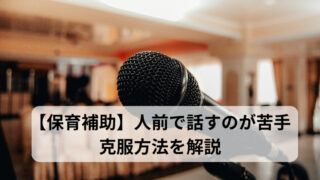 【保育補助】人前で話すのが苦手
克服方法を解説